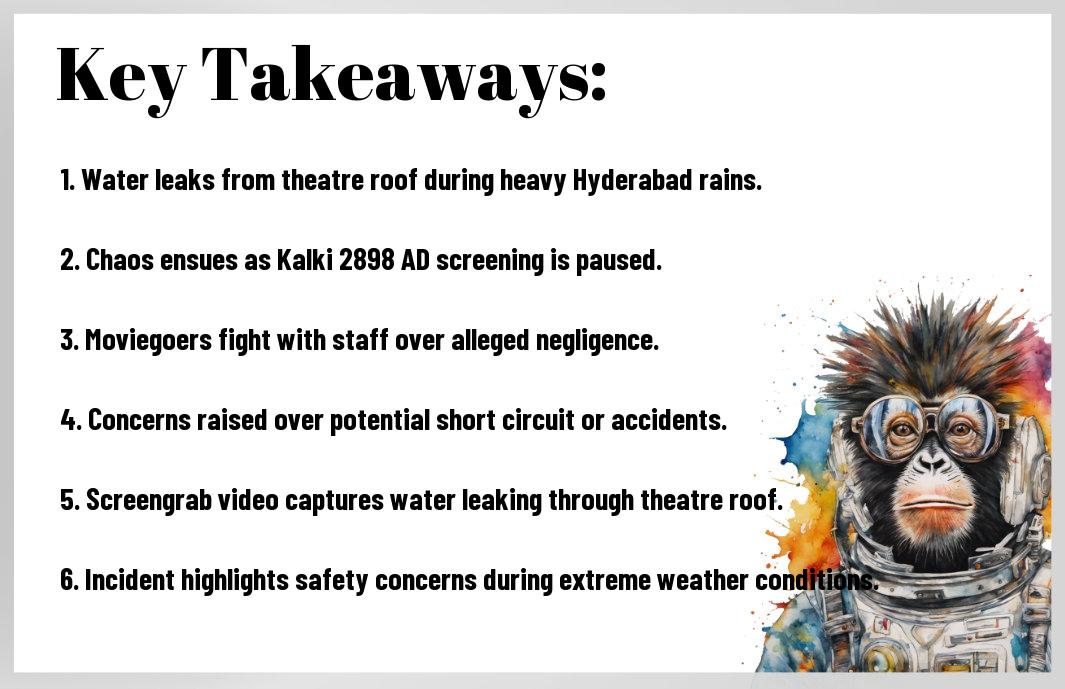 Key Takeaways:

1. Water leaks from theatre roof during heavy Hyderabad rains.

2. Chaos ensues as Kalki 2898 AD screening is paused.

3. Moviegoers fight with staff over alleged negligence.

4. Concerns raised over potential short circuit or accidents.

5. Screengrab video captures water leaking through theatre roof.

6. Incident highlights safety concerns during extreme weather conditions.